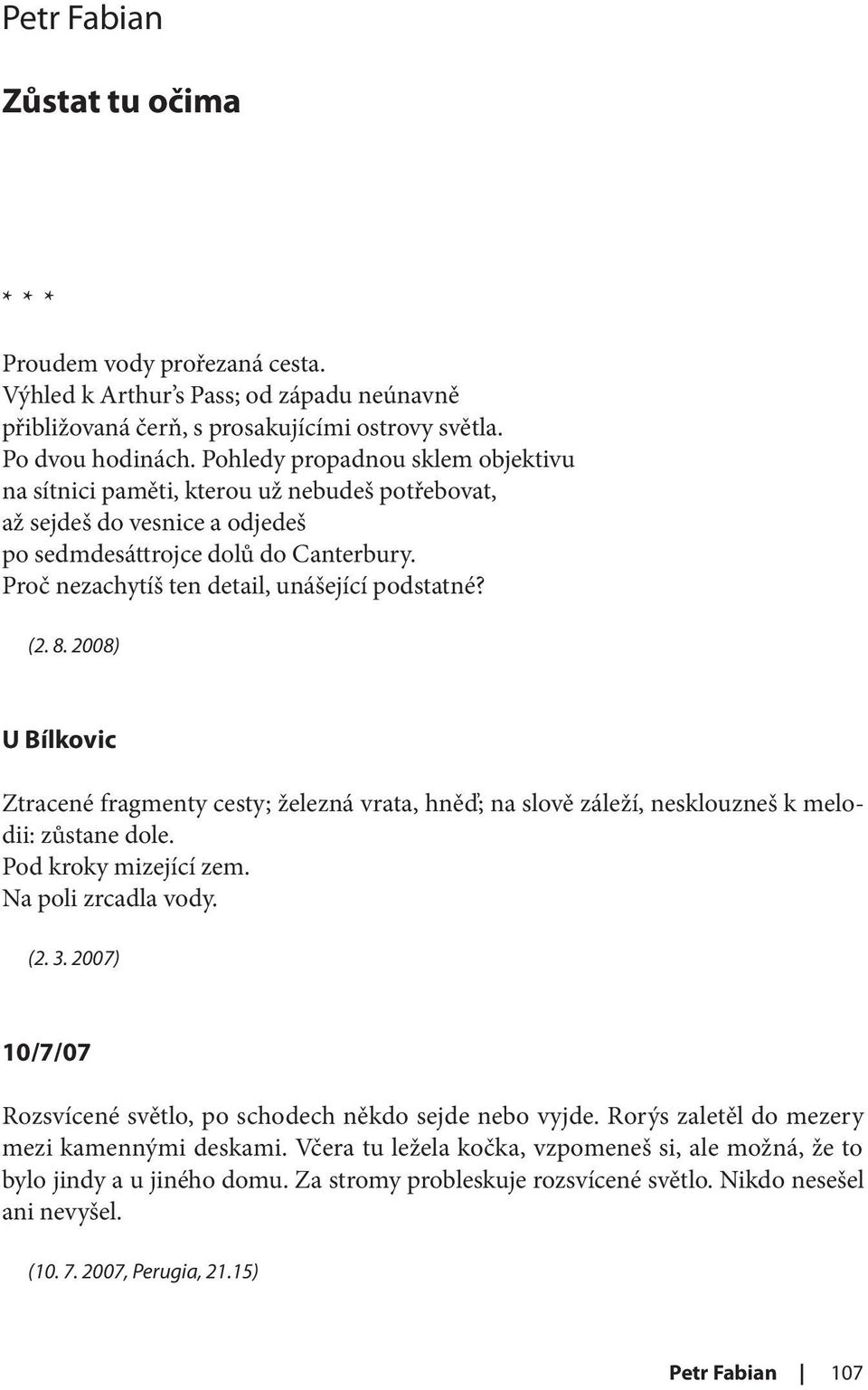 Petr Fabian

Zůstat tu očima

* * *

Proudem vody prořezaná cesta.
Výhled k Arthur’s Pass; od západu neúnavně
přibližovaná čerň, s prosakujícími ostrovy světla.
Po dvou hodinách. Pohledy propadnou sklem objektivu
na sítnici paměti, kterou už nebudeš potřebovat,
až sejdeš do vesnice a odjedeš
po sedmdesáttrojce dolů do Canterbury.
Proč nezachytíš ten detail, unášející podstatné?

(2. 8. 2008)

U Bílkovic

Ztracené fragmenty cesty; železná vrata, hněď; na slově záleží, nesklouzneš k melodii: zůstane dole.
Pod kroky mizející zem.
Na poli zrcadla vody.

(2. 3. 2007)

10/7/07

Rozsvícené světlo, po schodech někdo sejde nebo vyjde. Rorýs zaletěl do mezery mezi kamennými deskami. Včera tu ležela kočka, vzpomeneš si, ale možná, že to bylo jindy a u jiného domu. Za stromy probleskuje rozsvícené světlo. Nikdo nesešel ani nevyšel.

(10. 7. 2007, Perugia, 21.15)

Petr Fabian | 107